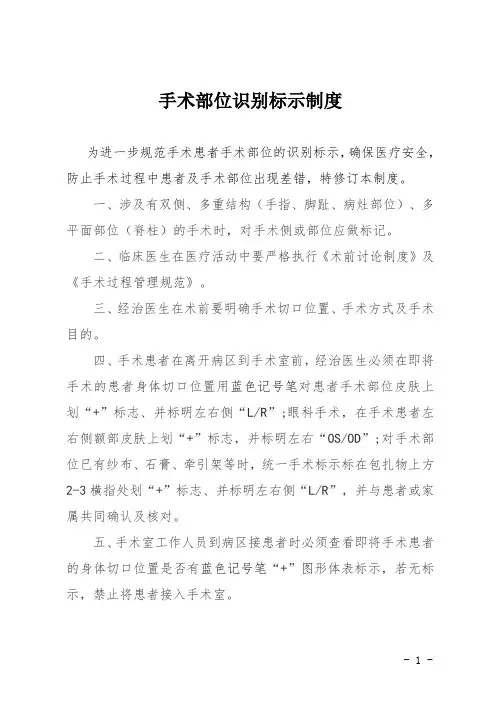 手术部位识别标示制度

为进一步规范手术患者手术部位的识别标示，确保医疗安全，防止手术过程中患者及手术部位出现差错，特修订本制度。

一、涉及有双侧、多重结构（手指、脚趾、病灶部位）、多平面部位（脊柱）的手术时，对手术侧或部位应做标记。

二、临床医生在医疗活动中要严格执行《术前讨论制度》及《手术过程管理规范》。

三、经治医生在术前要明确手术切口位置、手术方式及手术目的。

四、手术患者在离开病区到手术室前，经治医生必须在即将手术的患者身体切口位置用蓝色记号笔对患者手术部位皮肤上划“+”标志、并标明左右侧“L/R”；眼科手术，在手术患者左右侧额部皮肤上划“+”标志，并标明左右“OS/OD”；对手术部位已有纱布、石膏、牵引架等时，统一手术标示标在包扎物上方2-3横指处划“+”标志、并标明左右侧“L/R”，并与患者或家属共同确认及核对。

五、手术室工作人员到病区接患者时必须查看即将手术患者的身体切口位置是否有蓝色记号笔“+”图形体表标示，若无标示，禁止将患者接入手术室。

- 1 -